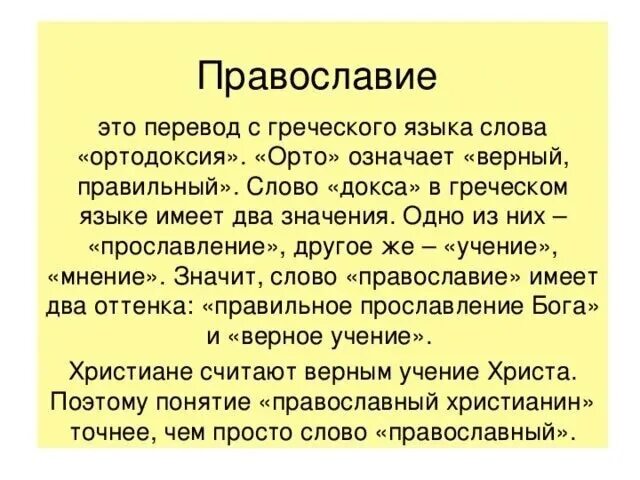 Православие

это перевод с греческого языка слова «ортодоксия». «Орто» означает «верный, правильный». Слово «докса» в греческом языке имеет два значения. Одно из них – «прославление», другое же – «учение», «мнение». Значит, слово «православие» имеет два оттенка: «правильное прославление Бога» и «верное учение».

Христиане считают верным учение Христа. Поэтому понятие «православный христианин» точнее, чем просто слово «православный».